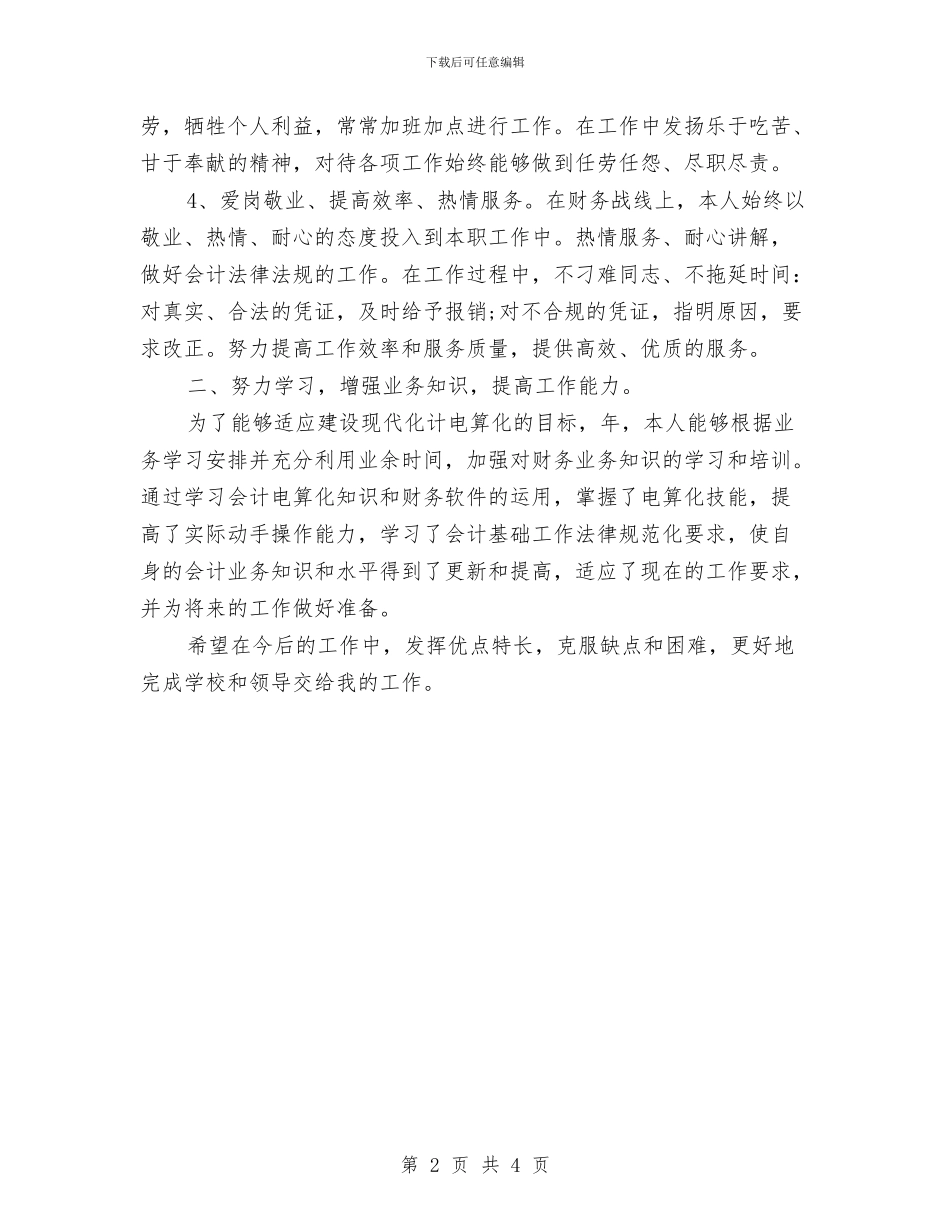 下载后可任意编辑

劳，牺牲个人利益，常常加班加点进行工作。在工作中发扬乐于吃苦、甘于奉献的精神，对待各项工作始终能够做到任劳任怨、尽职尽责。

4、爱岗敬业、提高效率、热情服务。在财务战线上，本人始终以敬业、热情、耐心的态度投入到本职工作中。热情服务、耐心讲解，做好会计法律法规的工作。在工作过程中，不刁难同志、不拖延时间：对真实、合法的凭证，及时给予报销;对不合规的凭证，指明原因，要求改正。努力提高工作效率和服务质量，提供高效、优质的服务。

二、努力学习，增强业务知识，提高工作能力。

为了能够适应建设现代化计电算化的目标，年，本人能够根据业务学习安排并充分利用业余时间，加强对财务业务知识的学习和培训。通过学习会计电算化知识和财务软件的运用，掌握了电算化技能，提高了实际动手操作能力，学习了会计基础工作法律规范化要求，使自身的会计业务知识和水平得到了更新和提高，适应了现在的工作要求，并为将来的工作做好准备。

希望在今后的工作中，发挥优点特长，克服缺点和困难，更好地完成学校和领导交给我的工作。

第 2 页 共 4 页